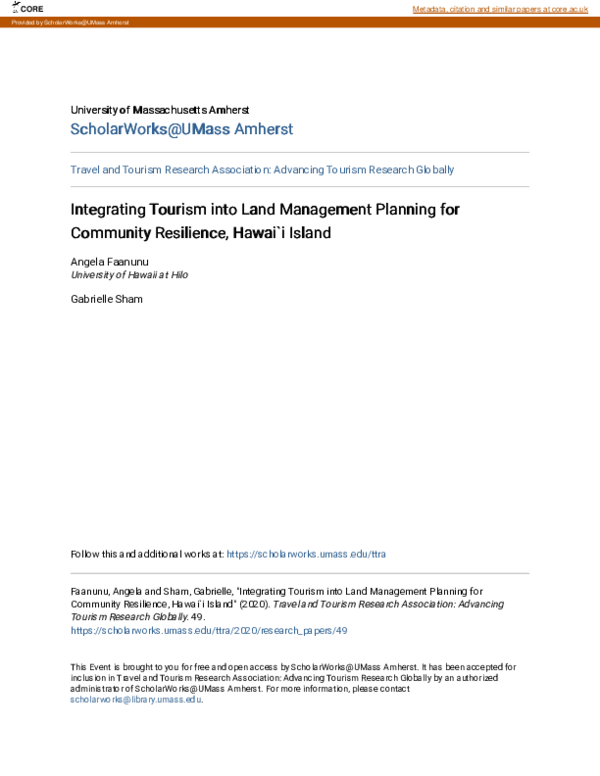 CORE

Metadata, citation and similar papers at core.ac.uk

Provided by ScholarWorks@UMass Amherst

University of Massachusetts Amherst

ScholarWorks@UMass Amherst

Travel and Tourism Research Association: Advancing Tourism Research Globally

Integrating Tourism into Land Management Planning for Community Resilience, Hawai`i Island

Angela Faanunu
University of Hawaii at Hilo

Gabrielle Sham

Follow this and additional works at: https://scholarworks.umass.edu/ttra

Faanunu, Angela and Sham, Gabrielle, "Integrating Tourism into Land Management Planning for Community Resilience, Hawai`i Island" (2020). Travel and Tourism Research Association: Advancing Tourism Research Globally. 49.
https://scholarworks.umass.edu/ttra/2020/research_papers/49

This Event is brought to you for free and open access by ScholarWorks@UMass Amherst. It has been accepted for inclusion in Travel and Tourism Research Association: Advancing Tourism Research Globally by an authorized administrator of ScholarWorks@UMass Amherst. For more information, please contact scholarworks@library.umass.edu.